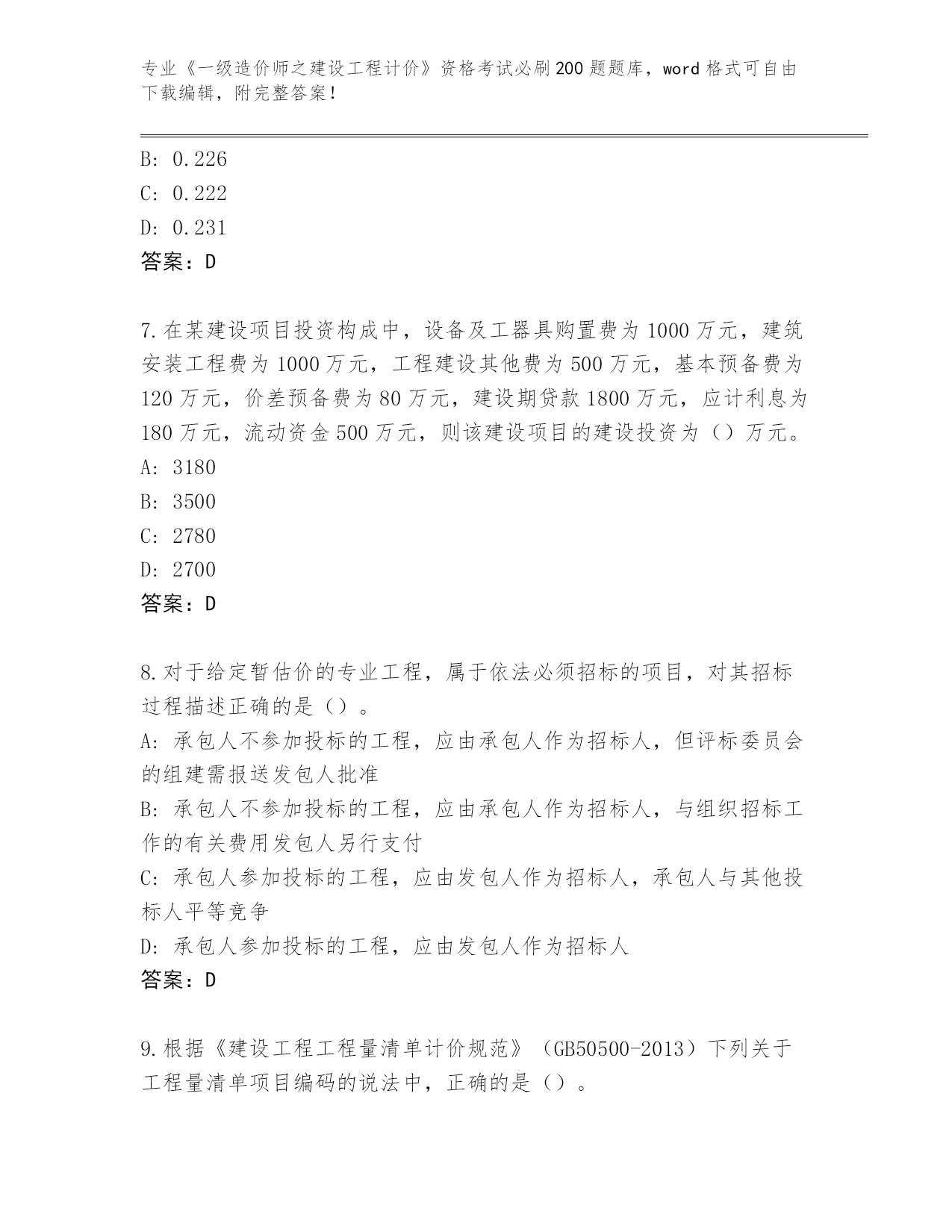 专业《一级造价师之建设工程计价》资格考试必刷200题题库，word格式可自由下载编辑，附完整答案！

B: 0.226
C: 0.222
D: 0.231
答案：D

7.在某建设项目投资构成中，设备及工器具购置费为1000万元，建筑安装工程费为1000万元，工程建设其他费为500万元，基本预备费为120万元，价差预备费为80万元，建设期贷款1800万元，应计利息为180万元，流动资金500万元，则该建设项目的建设投资为（）万元。
A: 3180
B: 3500
C: 2780
D: 2700
答案：D

8.对于给定暂估价的专业工程，属于依法必须招标的项目，对其招标过程描述正确的是（）。
A: 承包人不参加投标的工程，应由承包人作为招标人，但评标委员会的组建需报送发包人批准
B: 承包人不参加投标的工程，应由承包人作为招标人，与组织招标工作的有关费用发包人另行支付
C: 承包人参加投标的工程，应由发包人作为招标人，承包人与其他投标人平等竞争
D: 承包人参加投标的工程，应由发包人作为招标人
答案：D

9.根据《建设工程工程量清单计价规范》（GB50500-2013）下列关于工程量清单项目编码的说法中，正确的是（）。